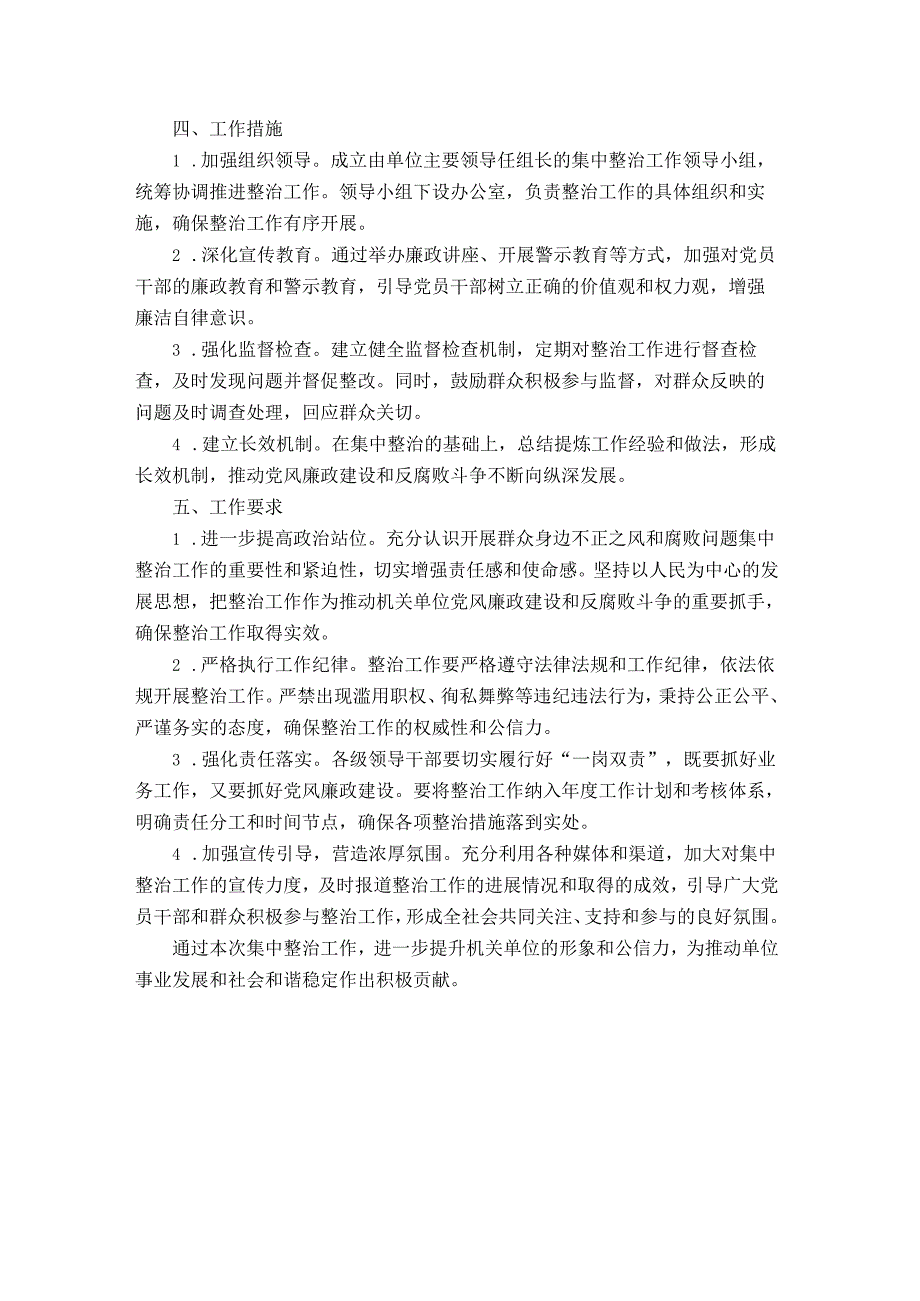 四、工作措施

1．加强组织领导。成立由单位主要领导任组长的集中整治工作领导小组，统筹协调推进整治工作。领导小组下设办公室，负责整治工作的具体组织和实施，确保整治工作有序开展。

2．深化宣传教育。通过举办廉政讲座、开展警示教育等方式，加强对党员干部的廉政教育和警示教育，引导党员干部树立正确的价值观和权力观，增强廉洁自律意识。

3．强化监督检查。建立健全监督检查机制，定期对整治工作进行督查检查，及时发现问题并督促整改。同时，鼓励群众积极参与监督，对群众反映的问题及时调查处理，回应群众关切。

4．建立长效机制。在集中整治的基础上，总结提炼工作经验和做法，形成长效机制，推动党风廉政建设和反腐败斗争不断向纵深发展。

五、工作要求

1．进一步提高政治站位。充分认识开展群众身边不正之风和腐败问题集中整治工作的重要性和紧迫性，切实增强责任感和使命感。坚持以人民为中心的发展思想，把整治工作作为推动机关单位党风廉政建设和反腐败斗争的重要抓手，确保整治工作取得实效。

2．严格执行工作纪律。整治工作要严格遵守法律法规和工作纪律，依法依规开展整治工作。严禁出现滥用职权、徇私舞弊等违纪违法行为，秉持公正公平、严谨务实的态度，确保整治工作的权威性和公信力。

3．强化责任落实。各级领导干部要切实履行好“一岗双责”，既要抓好业务工作，又要抓好党风廉政建设。要将整治工作纳入年度工作计划和考核体系，明确责任分工和时间节点，确保各项整治措施落到实处。

4．加强宣传引导，营造浓厚氛围。充分利用各种媒体和渠道，加大对集中整治工作的宣传力度，及时报道整治工作的进展情况和取得的成效，引导广大党员干部和群众积极参与整治工作，形成全社会共同关注、支持和参与的良好氛围。

通过本次集中整治工作，进一步提升机关单位的形象和公信力，为推动单位事业发展和社会和谐稳定作出积极贡献。